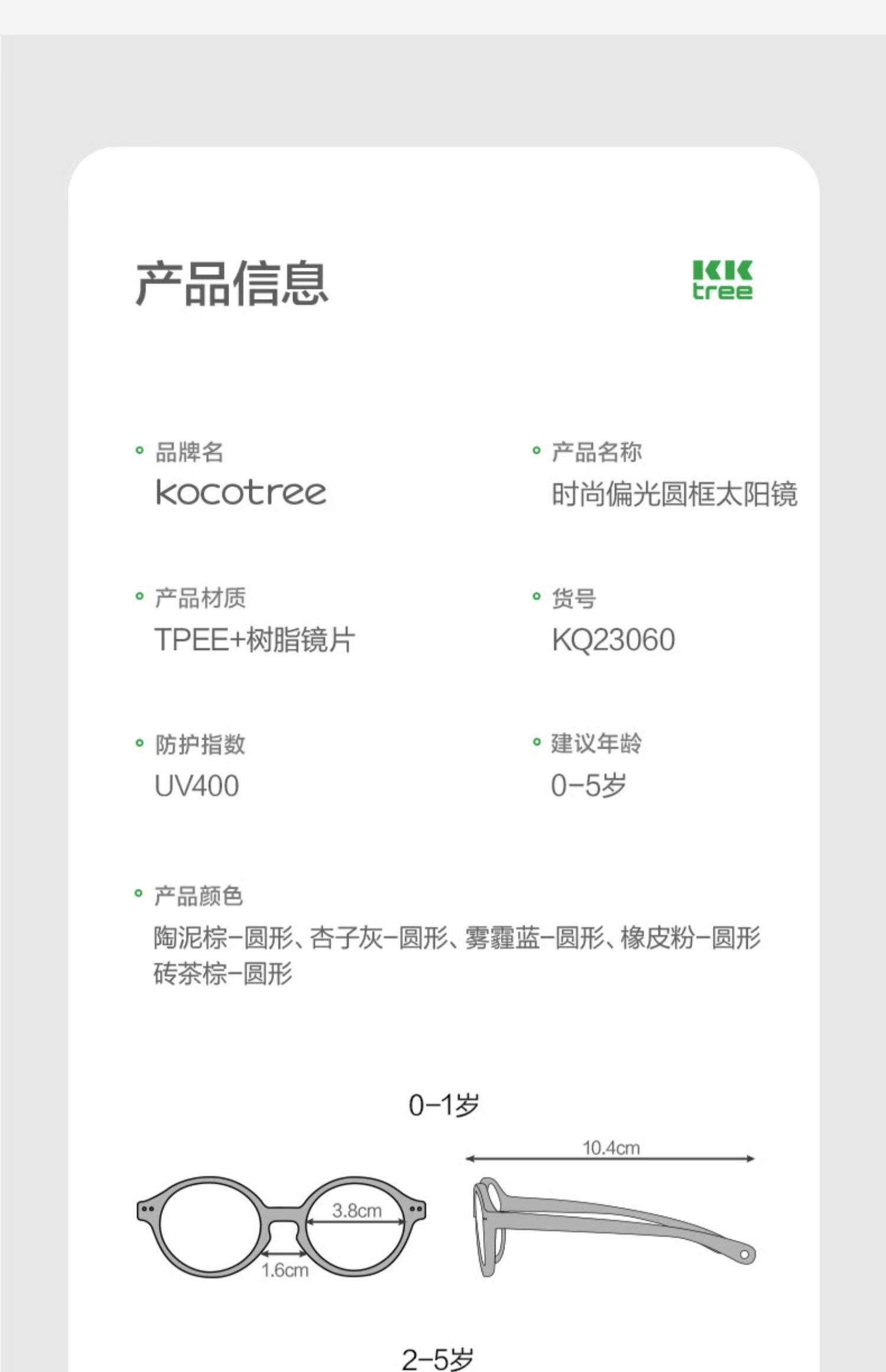 产品信息

KK tree

品牌名
kocotree

产品名称
时尚偏光圆框太阳镜

产品材质
TPEE+树脂镜片

货号
KQ23060

防护指数
UV400

建议年龄
0-5岁

产品颜色
陶泥棕-圆形、杏子灰-圆形、雾霾蓝-圆形、橡皮粉-圆形
砖茶棕-圆形

0-1岁

3.8cm
1.6cm
10.4cm

2-5岁